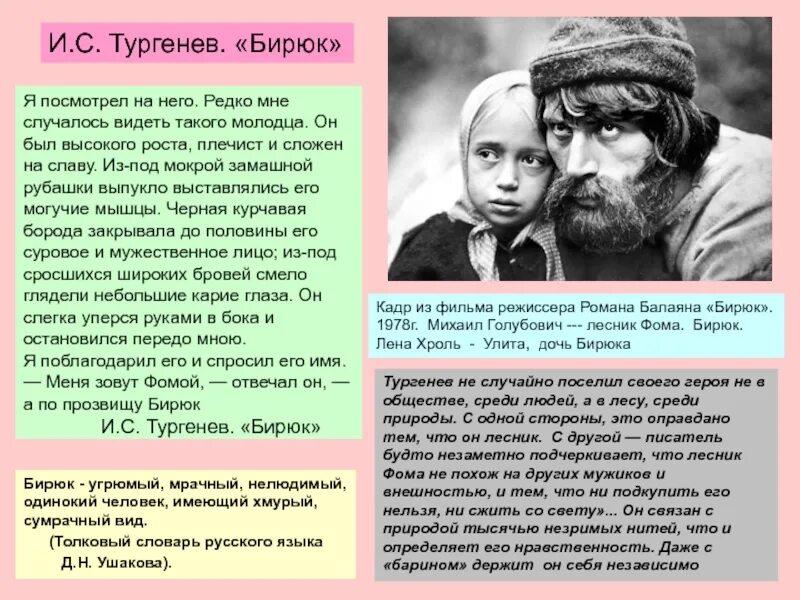 И.С. Тургенев. «Бирюк»

Я посмотрел на него. Редко мне случалось видеть такого молодца. Он был высокого роста, плечист и сложен на славу. Из-под мокрой замашной рубашки выпукло выставлялись его могучие мышцы. Черная курчавая борода закрывала до половины его суровое и мужественное лицо; из-под сросшихся широких бровей смело глядели небольшие карие глаза. Он слегка уперся руками в бока и остановился передо мною.
Я поблагодарил его и спросил его имя.
— Меня зовут Фомой, — отвечал он, — а по прозвищу Бирюк
И.С. Тургенев. «Бирюк»

Бирюк - угрюмый, мрачный, нелюдимый, одинокий человек, имеющий хмурый, сумрачный вид.
(Толковый словарь русского языка Д.Н. Ушакова).

Кадр из фильма режиссера Романа Балаяна «Бирюк». 1978г. Михаил Голубович --- лесник Фома. Бирюк. Лена Хроль - Улита, дочь Бирюка

Тургенев не случайно поселил своего героя не в обществе, среди людей, а в лесу, среди природы. С одной стороны, это оправдано тем, что он лесник. С другой — писатель будто незаметно подчеркивает, что лесник Фома не похож на других мужиков и внешностью, и тем, что ни подкупить его нельзя, ни сжить со свету»... Он связан с природой тысячью незримых нитей, что и определяет его нравственность. Даже с «барином» держит он себя независимо